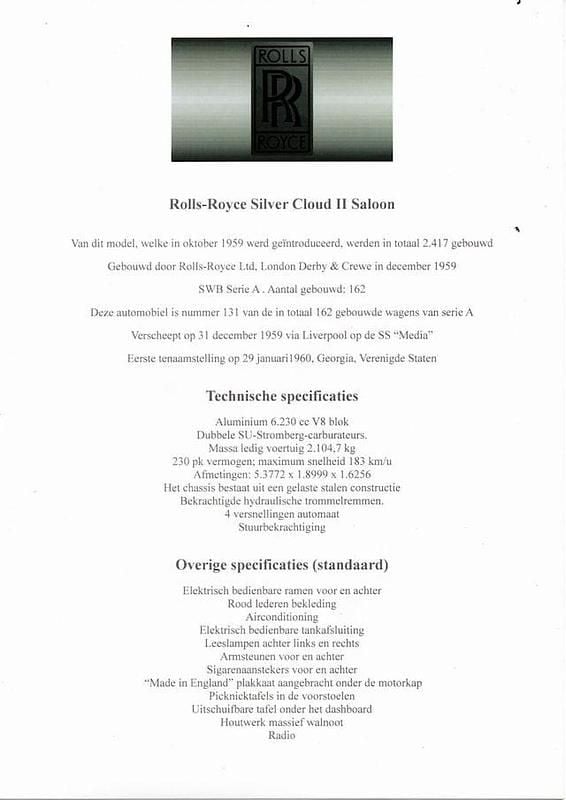 ROLLS
RR
ROYCE

Rolls-Royce Silver Cloud II Saloon

Van dit model, welke in oktober 1959 werd geïntroduceerd, werden in totaal 2.417 gebouwd

Gebouwd door Rolls-Royce Ltd, London Derby & Crewe in december 1959

SWB Serie A . Aantal gebouwd: 162

Deze automobiel is nummer 131 van de in totaal 162 gebouwde wagens van serie A

Verscheept op 31 december 1959 via Liverpool op de SS "Media"

Eerste tenaamstelling op 29 januari1960, Georgia, Verenigde Staten

Technische specificaties

Aluminium 6.230 cc V8 blok
Dubbele SU-Stromberg-carburateurs.
Massa ledig voertuig 2.104,7 kg
230 pk vermogen; maximum snelheid 183 km/u
Afmetingen: 5.3772 x 1.8999 x 1.6256
Het chassis bestaat uit een gelaste stalen constructie
Bekrachtigde hydraulische trommelremmen.
4 versnellingen automaat
Stuurbekrachtiging

Overige specificaties (standaard)

Elektrisch bedienbare ramen voor en achter
Rood lederen bekleding
Airconditioning
Elektrisch bedienbare tankafsluiting
Leeslampen achter links en rechts
Armsteunen voor en achter
Sigarenaanstekers voor en achter
"Made in England" plakkaat aangebracht onder de motorkap
Picknicktafels in de voorstoelen
Uitschuifbare tafel onder het dashboard
Houtwerk massief walnoot
Radio